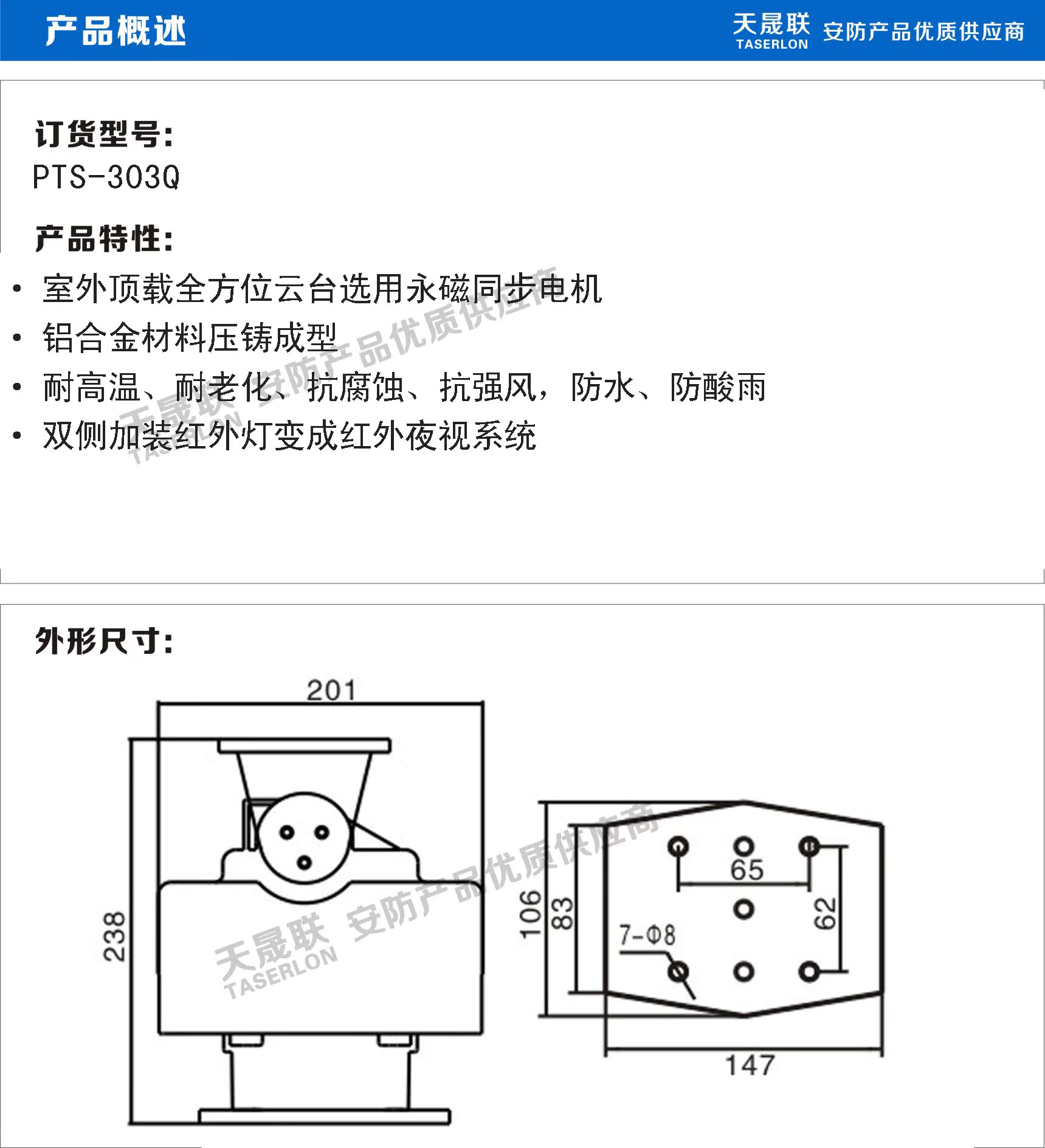 产品概述

天晟联
TASERLON
安防产品优质供应商

订货型号:
PTS-303Q

产品特性:
• 室外顶载全方位云台选用永磁同步电机
• 铝合金材料压铸成型
• 耐高温、耐老化、抗腐蚀、抗强风，防水、防酸雨
• 双侧加装红外灯变成红外夜视系统

天晟联 TASERLON 安防产品优质供应商

外形尺寸:

201
238
106
83
65
62
7-Φ8
147

天晟联 TASERLON 安防产品优质供应商